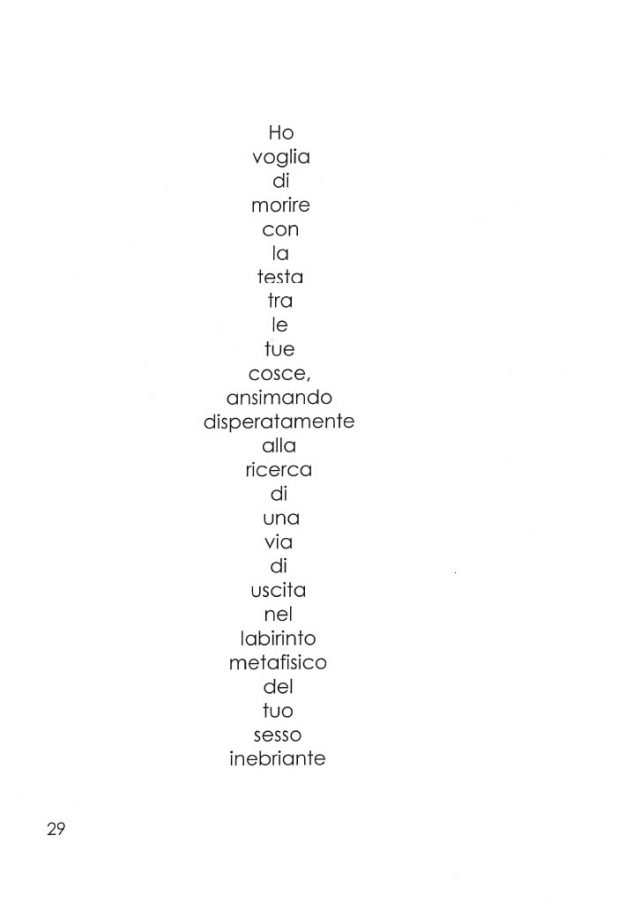 Ho
voglia
di
morire
con
la
testa
tra
le
tue
cosce,
ansimando
disperatamente
alla
ricerca
di
una
via
di
uscita
nel
labirinto
metafisico
del
tuo
sesso
inebriante

29